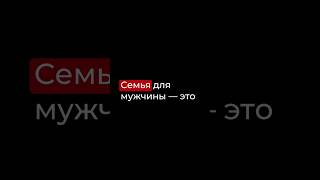 Семья для мужчины — это